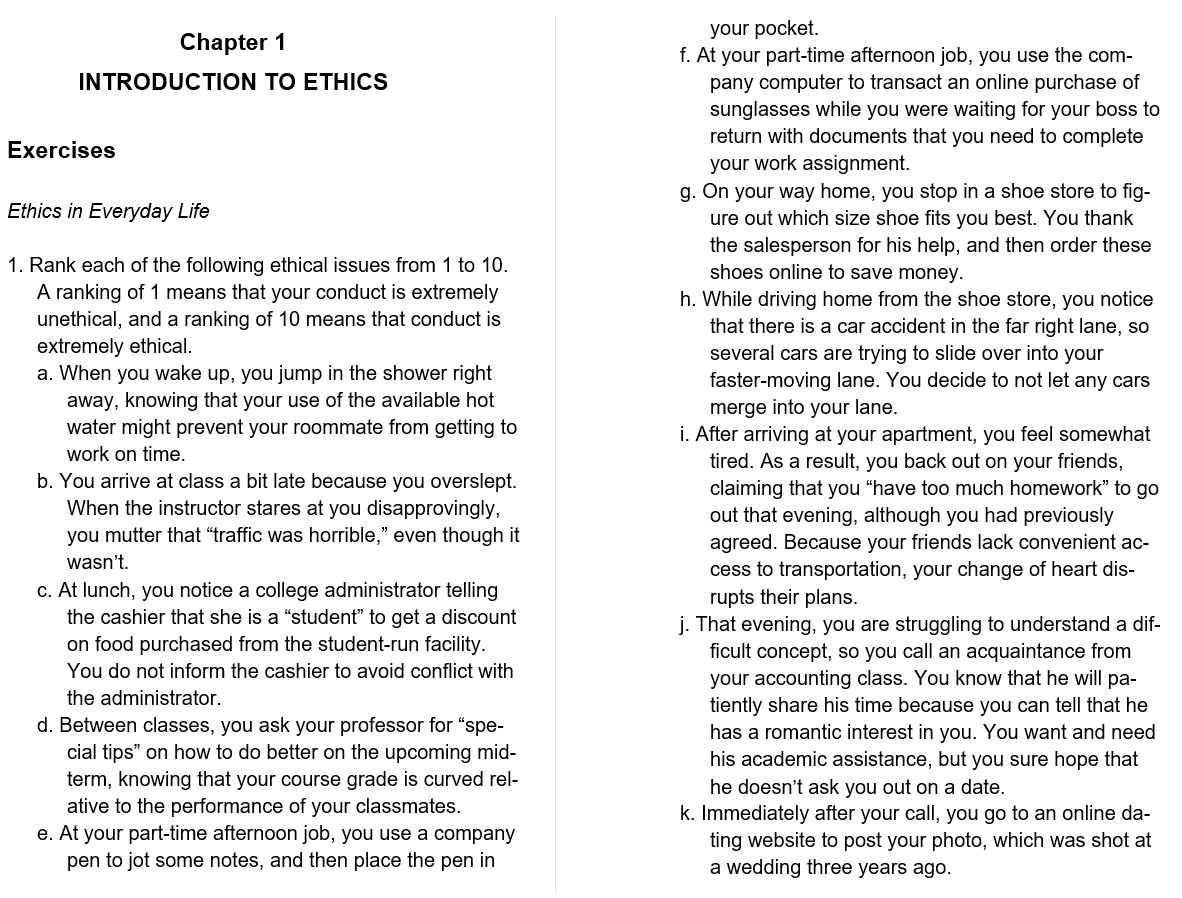 Chapter 1
INTRODUCTION TO ETHICS

Exercises

Ethics in Everyday Life

1. Rank each of the following ethical issues from 1 to 10. A ranking of 1 means that your conduct is extremely unethical, and a ranking of 10 means that conduct is extremely ethical.

a. When you wake up, you jump in the shower right away, knowing that your use of the available hot water might prevent your roommate from getting to work on time.

b. You arrive at class a bit late because you overslept. When the instructor stares at you disapprovingly, you mutter that “traffic was horrible,” even though it wasn’t.

c. At lunch, you notice a college administrator telling the cashier that she is a “student” to get a discount on food purchased from the student-run facility. You do not inform the cashier to avoid conflict with the administrator.

d. Between classes, you ask your professor for “special tips” on how to do better on the upcoming midterm, knowing that your course grade is curved relative to the performance of your classmates.

e. At your part-time afternoon job, you use a company pen to jot some notes, and then place the pen in your pocket.

f. At your part-time afternoon job, you use the company computer to transact an online purchase of sunglasses while you were waiting for your boss to return with documents that you need to complete your work assignment.

g. On your way home, you stop in a shoe store to figure out which size shoe fits you best. You thank the salesperson for his help, and then order these shoes online to save money.

h. While driving home from the shoe store, you notice that there is a car accident in the far right lane, so several cars are trying to slide over into your faster-moving lane. You decide to not let any cars merge into your lane.

i. After arriving at your apartment, you feel somewhat tired. As a result, you back out on your friends, claiming that you “have too much homework” to go out that evening, although you had previously agreed. Because your friends lack convenient access to transportation, your change of heart disrupts their plans.

j. That evening, you are struggling to understand a difficult concept, so you call an acquaintance from your accounting class. You know that he will patiently share his time because you can tell that he has a romantic interest in you. You want and need his academic assistance, but you sure hope that he doesn’t ask you out on a date.

k. Immediately after your call, you go to an online dating website to post your photo, which was shot at a wedding three years ago.